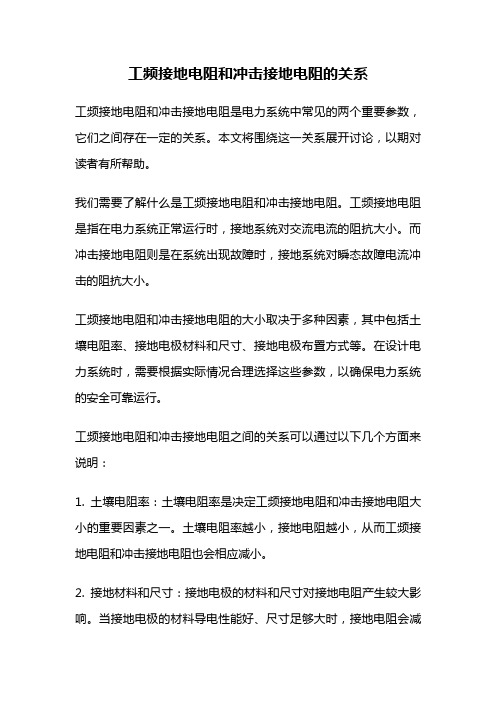 工频接地电阻和冲击接地电阻的关系

工频接地电阻和冲击接地电阻是电力系统中常见的两个重要参数，它们之间存在一定的关系。本文将围绕这一关系展开讨论，以期对读者有所帮助。

我们需要了解什么是工频接地电阻和冲击接地电阻。工频接地电阻是指在电力系统正常运行时，接地系统对交流电流的阻抗大小。而冲击接地电阻则是在系统出现故障时，接地系统对瞬态故障电流冲击的阻抗大小。

工频接地电阻和冲击接地电阻的大小取决于多种因素，其中包括土壤电阻率、接地电极材料和尺寸、接地电极布置方式等。在设计电力系统时，需要根据实际情况合理选择这些参数，以确保电力系统的安全可靠运行。

工频接地电阻和冲击接地电阻之间的关系可以通过以下几个方面来说明：

1. 土壤电阻率：土壤电阻率是决定工频接地电阻和冲击接地电阻大小的重要因素之一。土壤电阻率越小，接地电阻越小，从而工频接地电阻和冲击接地电阻也会相应减小。

2. 接地材料和尺寸：接地电极的材料和尺寸对接地电阻产生较大影响。当接地电极的材料导电性能好、尺寸足够大时，接地电阻会减